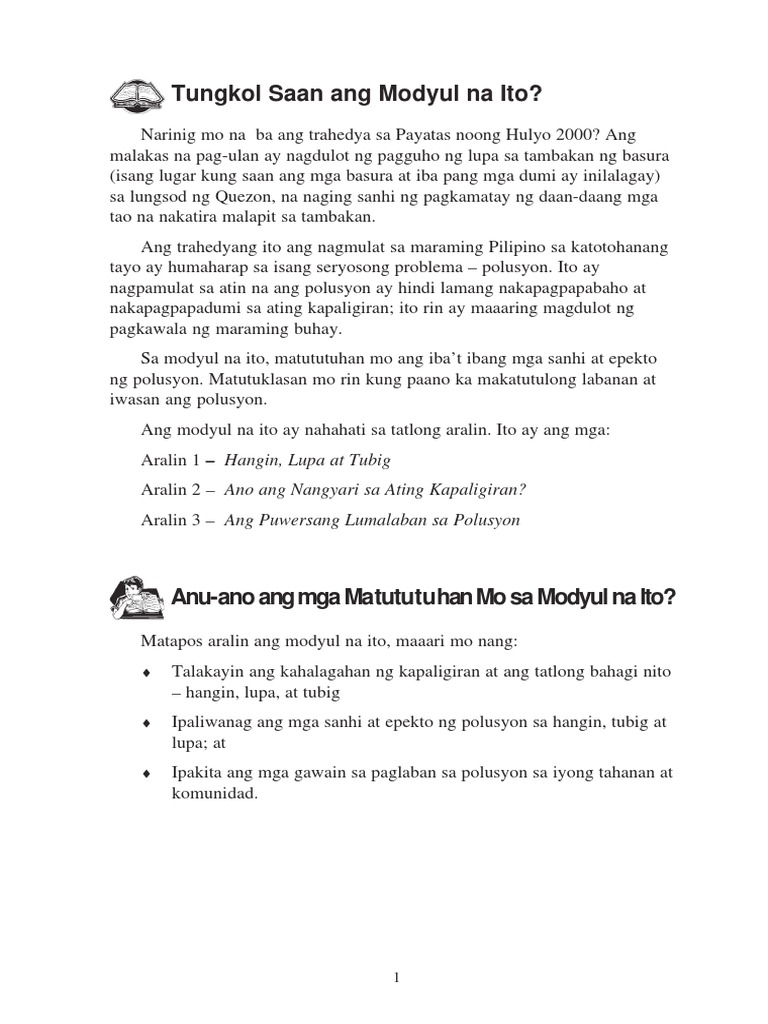 Tungkol Saan ang Modyul na Ito?

Narinig mo na ba ang trahedya sa Payatas noong Hulyo 2000? Ang malakas na pag-ulan ay nagdulot ng pagguho ng lupa sa tambakan ng basura (isang lugar kung saan ang mga basura at iba pang mga dumi ay inilalagay) sa lungsod ng Quezon, na naging sanhi ng pagkamatay ng daan-daang mga tao na nakatira malapit sa tambakan.

Ang trahedyang ito ang nagmulat sa maraming Pilipino sa katotohanang tayo ay humaharap sa isang seryosong problema – polusyon. Ito ay nagpamulat sa atin na ang polusyon ay hindi lamang nakapagpapabaho at nakapagpapadumi sa ating kapaligiran; ito rin ay maaaring magdulot ng pagkawala ng maraming buhay.

Sa modyul na ito, matututuhan mo ang iba't ibang mga sanhi at epekto ng polusyon. Matutuklasan mo rin kung paano ka makatutulong labanan at iwasan ang polusyon.

Ang modyul na ito ay nahahati sa tatlong aralin. Ito ay ang mga:

Aralin 1 – Hangin, Lupa at Tubig

Aralin 2 – Ano ang Nangyari sa Ating Kapaligiran?

Aralin 3 – Ang Puwersang Lumalaban sa Polusyon

Anu-ano ang mga Matututuhan Mo sa Modyul na Ito?

Matapos aralin ang modyul na ito, maaari mo nang:

♦ Talakayin ang kahalagahan ng kapaligiran at ang tatlong bahagi nito – hangin, lupa, at tubig

♦ Ipaliwanag ang mga sanhi at epekto ng polusyon sa hangin, tubig at lupa; at

♦ Ipakita ang mga gawain sa paglaban sa polusyon sa iyong tahanan at komunidad.

1